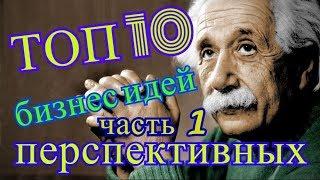 ТОП 10
бизнес идей
часть 1
перспективных